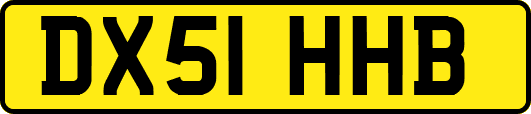 DX51 HHB